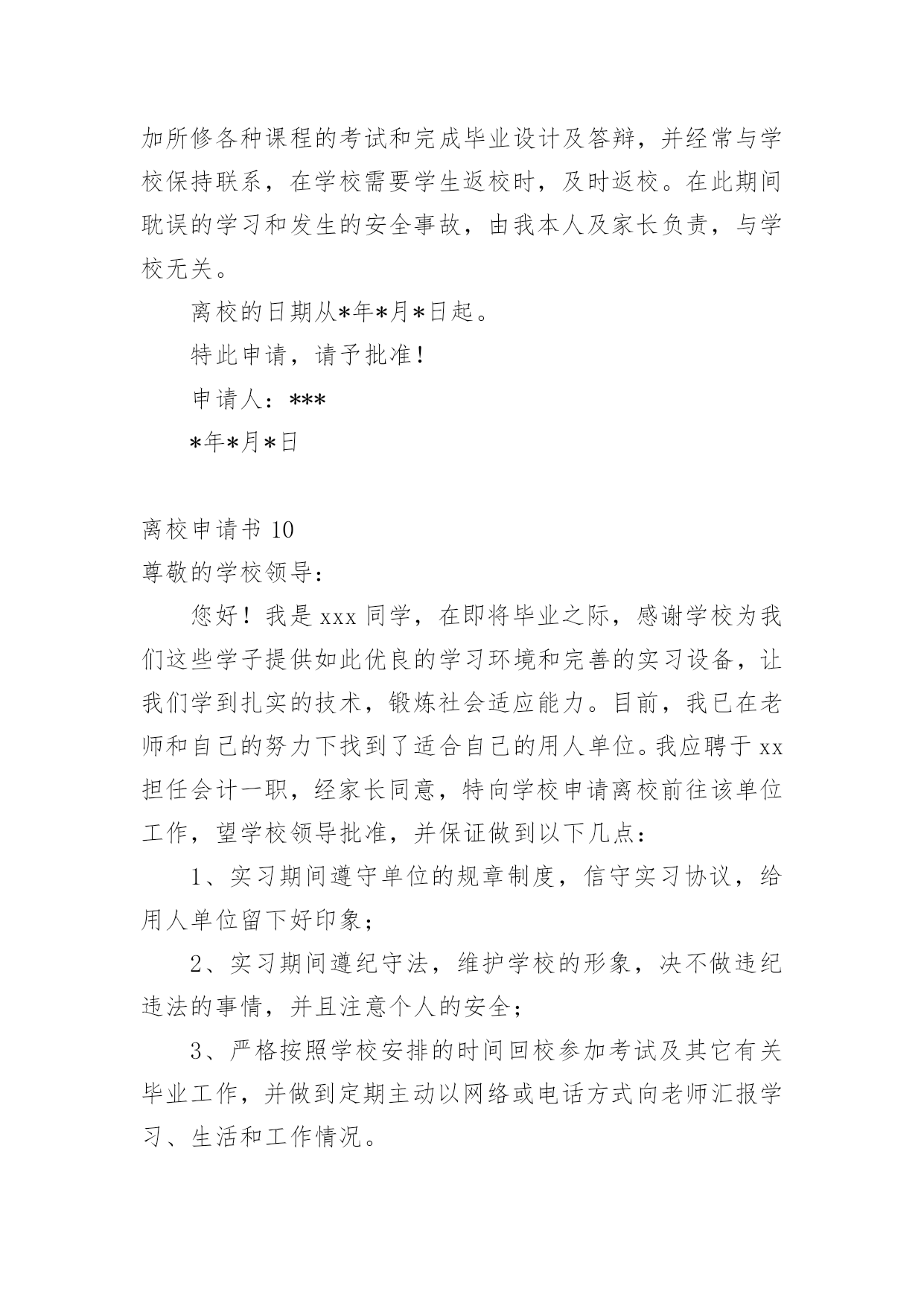 加所修各种课程的考试和完成毕业设计及答辩，并经常与学校保持联系，在学校需要学生返校时，及时返校。在此期间耽误的学习和发生的安全事故，由我本人及家长负责，与学校无关。

离校的日期从*年*月*日起。

特此申请，请予批准！

申请人：***

*年*月*日

离校申请书 10

尊敬的学校领导：

您好！我是 xxx 同学，在即将毕业之际，感谢学校为我们这些学子提供如此优良的学习环境和完善的实习设备，让我们学到扎实的技术，锻炼社会适应能力。目前，我已在老师和自己的努力下找到了适合自己的用人单位。我应聘于 xx 担任会计一职，经家长同意，特向学校申请离校前往该单位工作，望学校领导批准，并保证做到以下几点：

1、实习期间遵守单位的规章制度，信守实习协议，给用人单位留下好印象；

2、实习期间遵纪守法，维护学校的形象，决不做违纪违法的事情，并且注意个人的安全；

3、严格按照学校安排的时间回校参加考试及其它有关毕业工作，并做到定期主动以网络或电话方式向老师汇报学习、生活和工作情况。